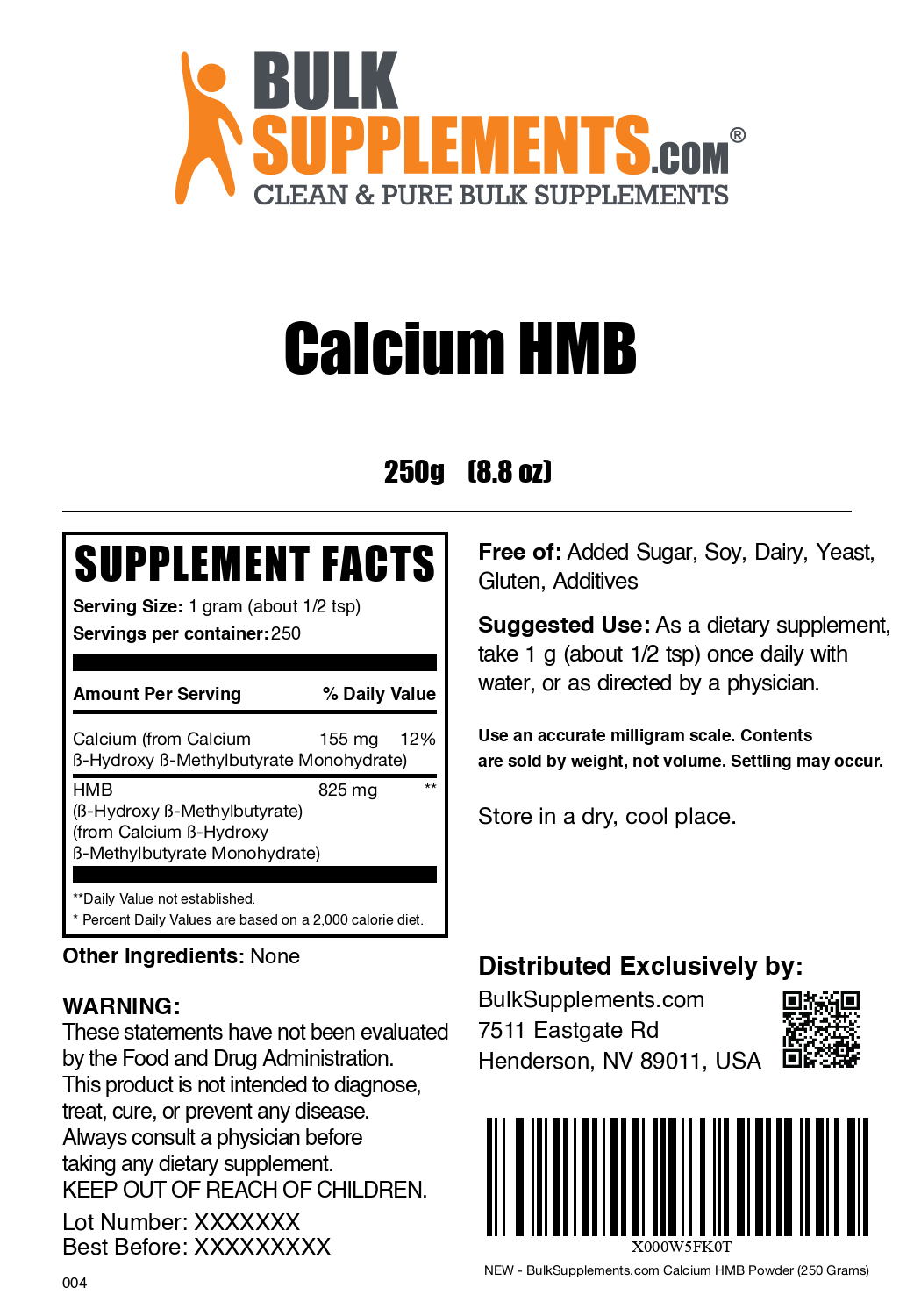 BULK SUPPLEMENTS.COM®
CLEAN & PURE BULK SUPPLEMENTS

Calcium HMB

250g (8.8 oz)

SUPPLEMENT FACTS

Serving Size: 1 gram (about 1/2 tsp)
Servings per container: 250

| Amount Per Serving | | % Daily Value |
|---|---|---|
| Calcium (from Calcium ß-Hydroxy ß-Methylbutyrate Monohydrate) | 155 mg | 12% |
| HMB (ß-Hydroxy ß-Methylbutyrate) (from Calcium ß-Hydroxy ß-Methylbutyrate Monohydrate) | 825 mg | ** |

**Daily Value not established.
* Percent Daily Values are based on a 2,000 calorie diet.

Other Ingredients: None

WARNING:
These statements have not been evaluated by the Food and Drug Administration. This product is not intended to diagnose, treat, cure, or prevent any disease. Always consult a physician before taking any dietary supplement.
KEEP OUT OF REACH OF CHILDREN.

Lot Number: XXXXXXX
Best Before: XXXXXXXXX

004

Free of: Added Sugar, Soy, Dairy, Yeast, Gluten, Additives

Suggested Use: As a dietary supplement, take 1 g (about 1/2 tsp) once daily with water, or as directed by a physician.

Use an accurate milligram scale. Contents are sold by weight, not volume. Settling may occur.

Store in a dry, cool place.

Distributed Exclusively by:
BulkSupplements.com
7511 Eastgate Rd
Henderson, NV 89011, USA

X000W5FK0T
NEW - BulkSupplements.com Calcium HMB Powder (250 Grams)